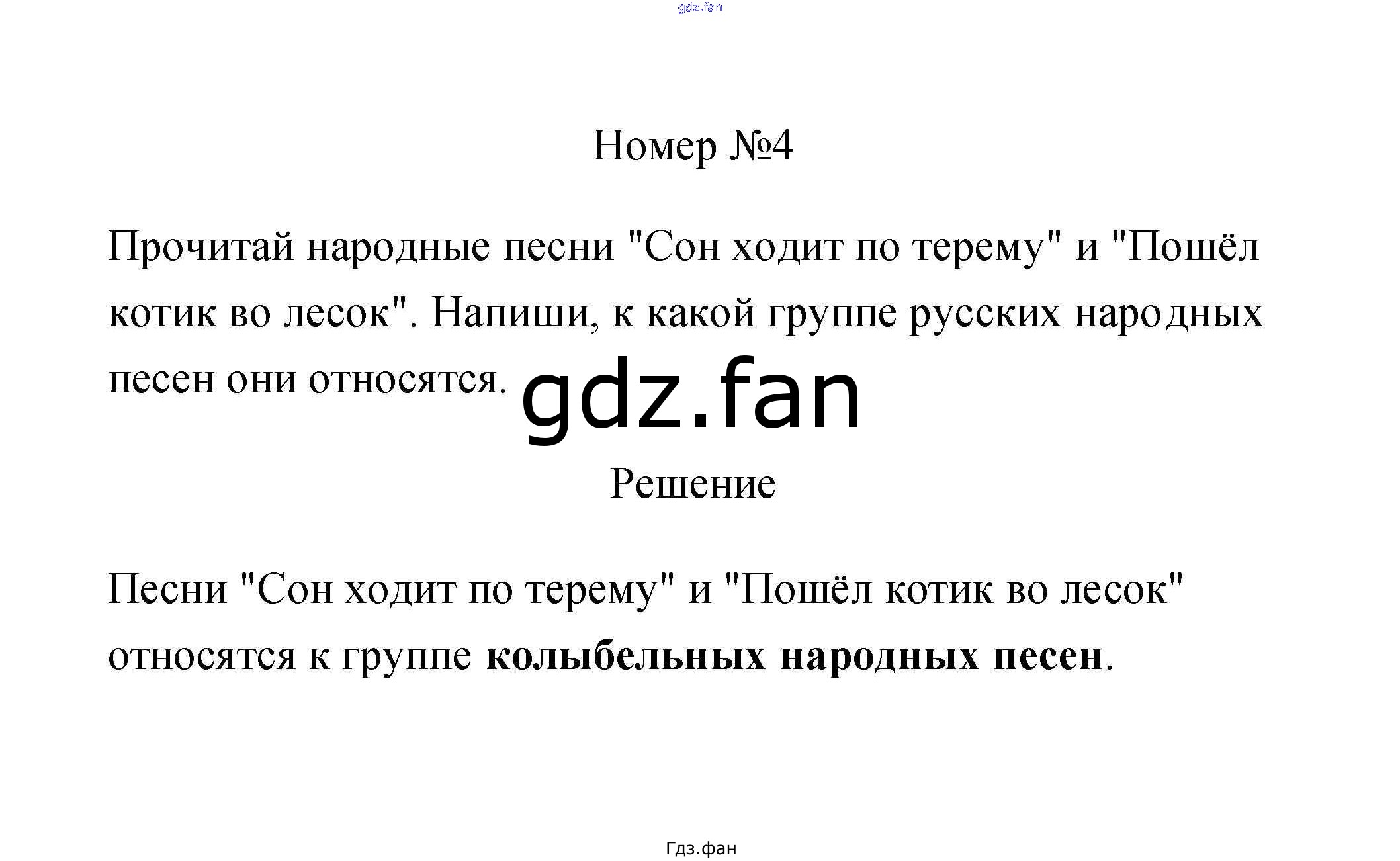 Номер №4

Прочитай народные песни "Сон ходит по терему" и "Пошёл котик во лесок". Напиши, к какой группе русских народных песен они относятся.

Решение

Песни "Сон ходит по терему" и "Пошёл котик во лесок" относятся к группе колыбельных народных песен.

Гдз.фан

gdz.fan